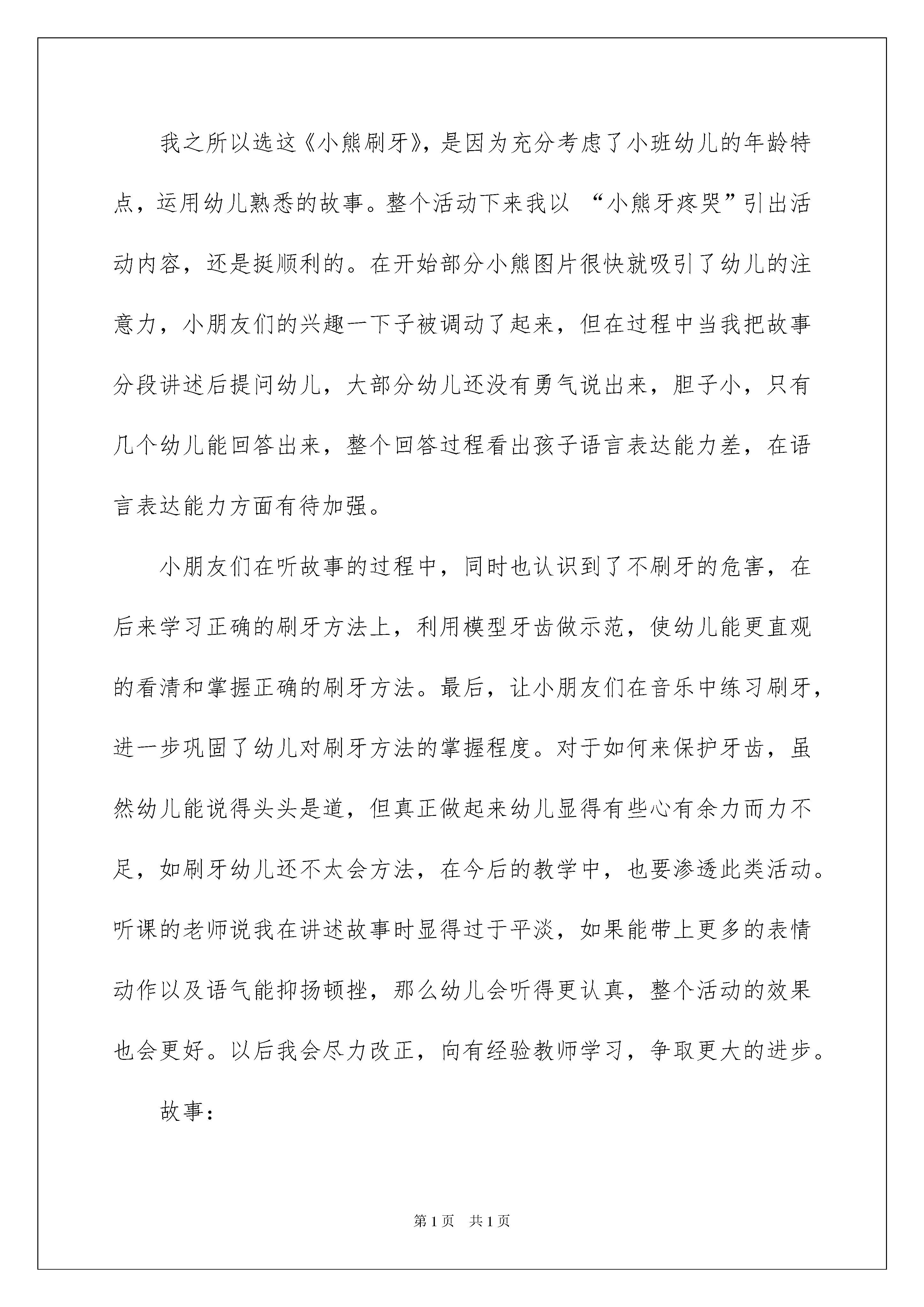 我之所以选这《小熊刷牙》，是因为充分考虑了小班幼儿的年龄特点，运用幼儿熟悉的故事。整个活动下来我以 “小熊牙疼哭”引出活动内容，还是挺顺利的。在开始部分小熊图片很快就吸引了幼儿的注意力，小朋友们的兴趣一下子被调动了起来，但在过程中当我把故事分段讲述后提问幼儿，大部分幼儿还没有勇气说出来，胆子小，只有几个幼儿能回答出来，整个回答过程看出孩子语言表达能力差，在语言表达能力方面有待加强。

小朋友们在听故事的过程中，同时也认识到了不刷牙的危害，在后来学习正确的刷牙方法上，利用模型牙齿做示范，使幼儿能更直观的看清和掌握正确的刷牙方法。最后，让小朋友们在音乐中练习刷牙，进一步巩固了幼儿对刷牙方法的掌握程度。对于如何来保护牙齿，虽然幼儿能说得头头是道，但真正做起来幼儿显得有些心有余力而力不足，如刷牙幼儿还不太会方法，在今后的教学中，也要渗透此类活动。听课的老师说我在讲述故事时显得过于平淡，如果能带上更多的表情动作以及语气能抑扬顿挫，那么幼儿会听得更认真，整个活动的效果也会更好。以后我会尽力改正，向有经验教师学习，争取更大的进步。

故事：

第1页　共1页